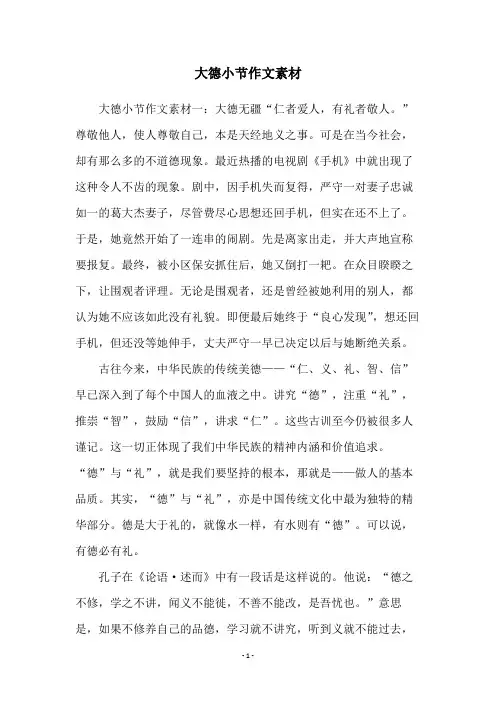 大德小节作文素材

大德小节作文素材一：大德无疆“仁者爱人，有礼者敬人。”尊敬他人，使人尊敬自己，本是天经地义之事。可是在当今社会，却有那么多的不道德现象。最近热播的电视剧《手机》中就出现了这种令人不齿的现象。剧中，因手机失而复得，严守一对妻子忠诚如一的葛大杰妻子，尽管费尽心思想还回手机，但实在还不上了。于是，她竟然开始了一连串的闹剧。先是离家出走，并大声地宣称要报复。最终，被小区保安抓住后，她又倒打一耙。在众目睽睽之下，让围观者评理。无论是围观者，还是曾经被她利用的别人，都认为她不应该如此没有礼貌。即便最后她终于“良心发现”，想还回手机，但还没等她伸手，丈夫严守一早已决定以后与她断绝关系。

古往今来，中华民族的传统美德——“仁、义、礼、智、信”早已深入到了每个中国人的血液之中。讲究“德”，注重“礼”，推崇“智”，鼓励“信”，讲求“仁”。这些古训至今仍被很多人谨记。这一切正体现了我们中华民族的精神内涵和价值追求。“德”与“礼”，就是我们要坚持的根本，那就是——做人的基本品质。其实，“德”与“礼”，亦是中国传统文化中最为独特的精华部分。德是大于礼的，就像水一样，有水则有“德”。可以说，有德必有礼。

孔子在《论语·述而》中有一段话是这样说的。他说：“德之不修，学之不讲，闻义不能徙，不善不能改，是吾忧也。”意思是，如果不修养自己的品德，学习就不讲究，听到义就不能过去，

- 1 -